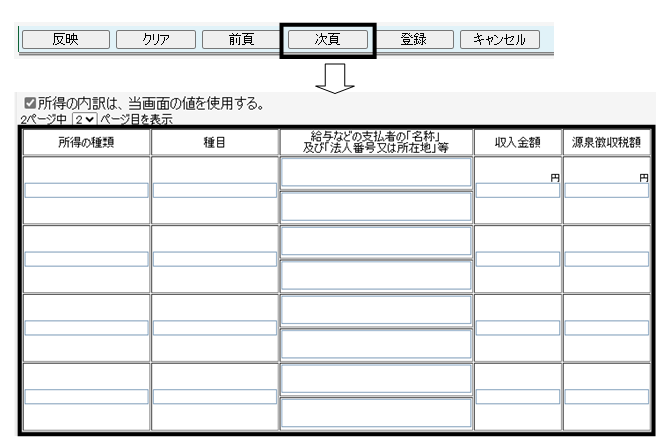 反映 クリア 前頁 次頁 登録 キャンセル

☑所得の内訳は、当画面の値を使用する。
2ページ中 2 ページ目を表示

| 所得の種類 | 種目 | 給与などの支払者の「名称」及び「法人番号又は所在地」等 | 収入金額 | 源泉徴収税額 |
|---|---|---|---|---|
| | | | 円 | 円 |
| | | | | |
| | | | | |
| | | | | |